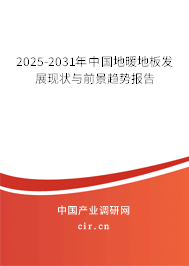 2025-2031年中国地暖地板发展现状与前景趋势报告

中国产业调研网

cir.cn